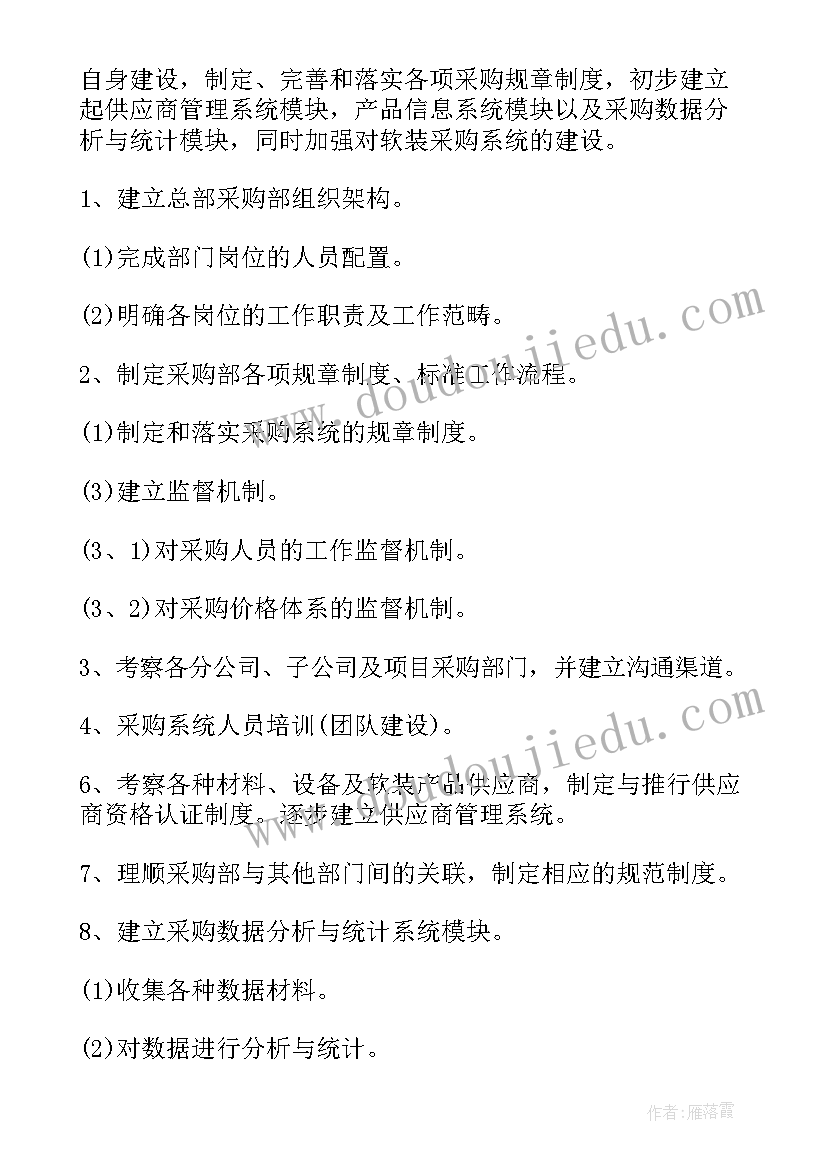 自身建设，制定、完善和落实各项采购规章制度，初步建立起供应商管理系统模块，产品信息系统模块以及采购数据分析与统计模块，同时加强对软装采购系统的建设。

1、建立总部采购部组织架构。

(1)完成部门岗位的人员配置。

(2)明确各岗位的工作职责及工作范畴。

2、制定采购部各项规章制度、标准工作流程。

(1)制定和落实采购系统的规章制度。

(3)建立监督机制。

(3、1)对采购人员的工作监督机制。

(3、2)对采购价格体系的监督机制。

3、考察各分公司、子公司及项目采购部门，并建立沟通渠道。

4、采购系统人员培训(团队建设)。

6、考察各种材料、设备及软装产品供应商，制定与推行供应商资格认证制度。逐步建立供应商管理系统。

7、理顺采购部与其他部门间的关联，制定相应的规范制度。

8、建立采购数据分析与统计系统模块。

(1)收集各种数据材料。

(2)对数据进行分析与统计。

www.doudoujiedu.com

www.doudoujiedu.com

作者：雁落霞